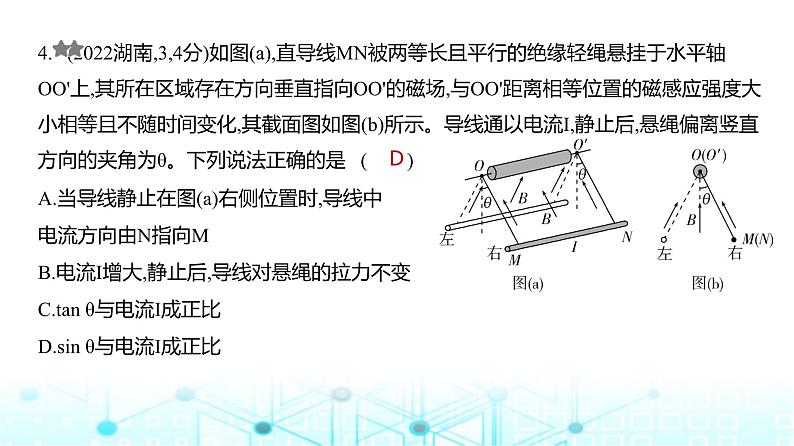 4. (2022湖南,3,4分)如图(a),直导线MN被两等长且平行的绝缘轻绳悬挂于水平轴OO'上,其所在区域存在方向垂直指向OO'的磁场,与OO'距离相等位置的磁感应强度大小相等且不随时间变化,其截面图如图(b)所示。导线通以电流I,静止后,悬绳偏离竖直方向的夹角为θ。下列说法正确的是 ( D )

A.当导线静止在图(a)右侧位置时,导线中电流方向由N指向M

B.电流I增大,静止后,导线对悬绳的拉力不变

C.tan θ与电流I成正比

D.sin θ与电流I成正比

$O$ $O'$ $\theta$ $\theta$ $B$ $B$ 左 右 $M$ $I$ $N$
图(a)

$O(O')$ $\theta$ $B$ 左 右 $M(N)$
图(b)